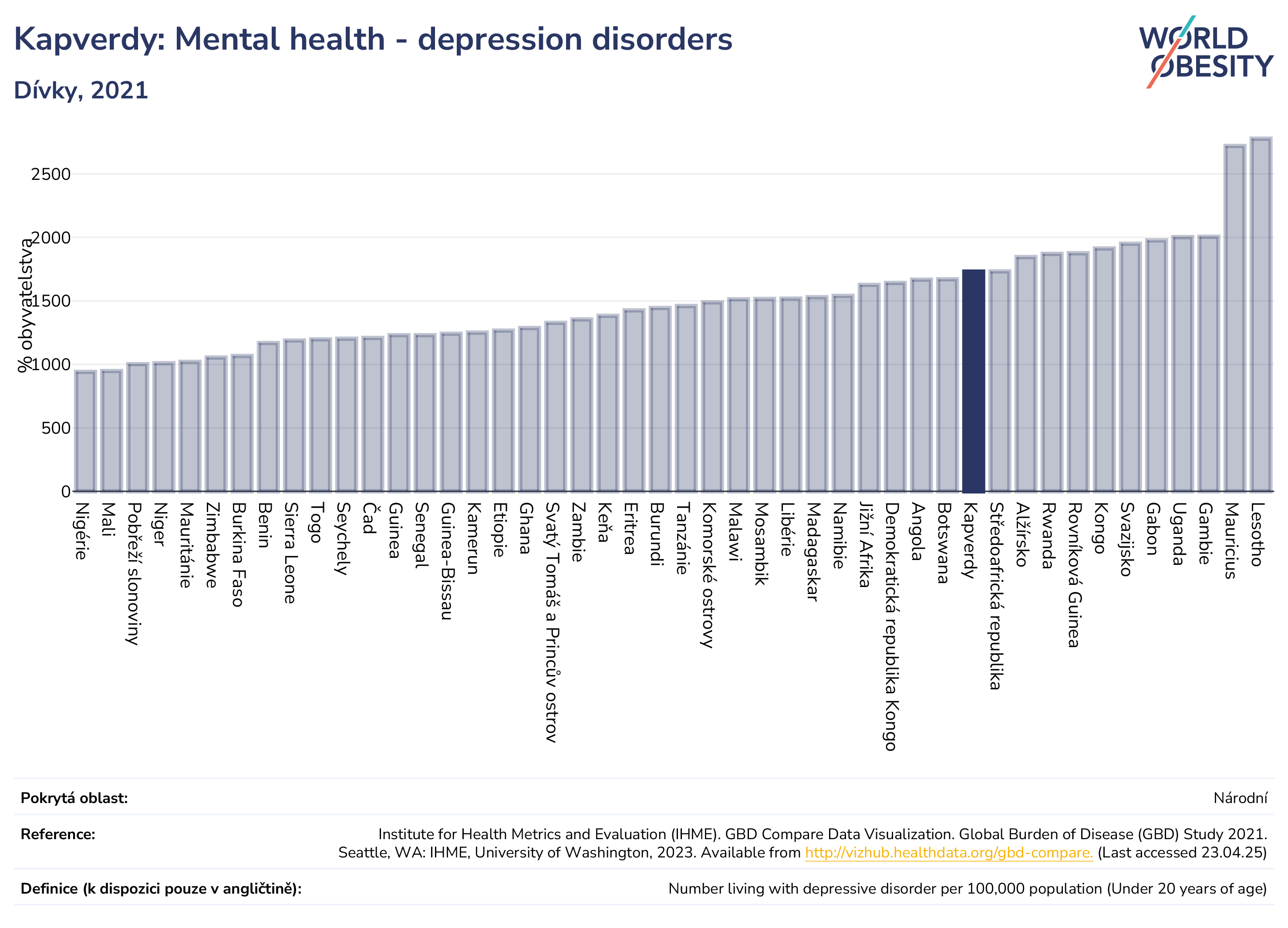 Kapverdy: Mental health - depression disorders

Dívky, 2021

WORLD OBESITY

% obyvatelstva

2500
2000
1500
1000
500
0

Nigérie
Mali
Pobřeží slonoviny
Niger
Mauritánie
Zimbabwe
Burkina Faso
Benin
Sierra Leone
Togo
Seychely
Čad
Guinea
Senegal
Guinea-Bissau
Kamerun
Etiopie
Ghana
Svatý Tomáš a Princův ostrov
Zambie
Keňa
Eritrea
Burundi
Tanzánie
Komorské ostrovy
Malawi
Mosambik
Libérie
Madagaskar
Namibie
Jižní Afrika
Demokratická republika Kongo
Angola
Botswana
Kapverdy
Středoafrická republika
Alžírsko
Rwanda
Rovníková Guinea
Kongo
Svazijsko
Gabon
Uganda
Gambie
Mauricius
Lesotho

Pokrytá oblast: Národní

Reference: Institute for Health Metrics and Evaluation (IHME). GBD Compare Data Visualization. Global Burden of Disease (GBD) Study 2021. Seattle, WA: IHME, University of Washington, 2023. Available from http://vizhub.healthdata.org/gbd-compare. (Last accessed 23.04.25)

Definice (k dispozici pouze v angličtině): Number living with depressive disorder per 100,000 population (Under 20 years of age)